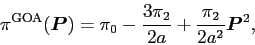 $\pi^{\mathrm{GOA}}(\boldsymbol{P}) = \pi_0 - \frac{3\pi_2}{2a} + \frac{\pi_2}{2a^2}\boldsymbol{P}^2,$